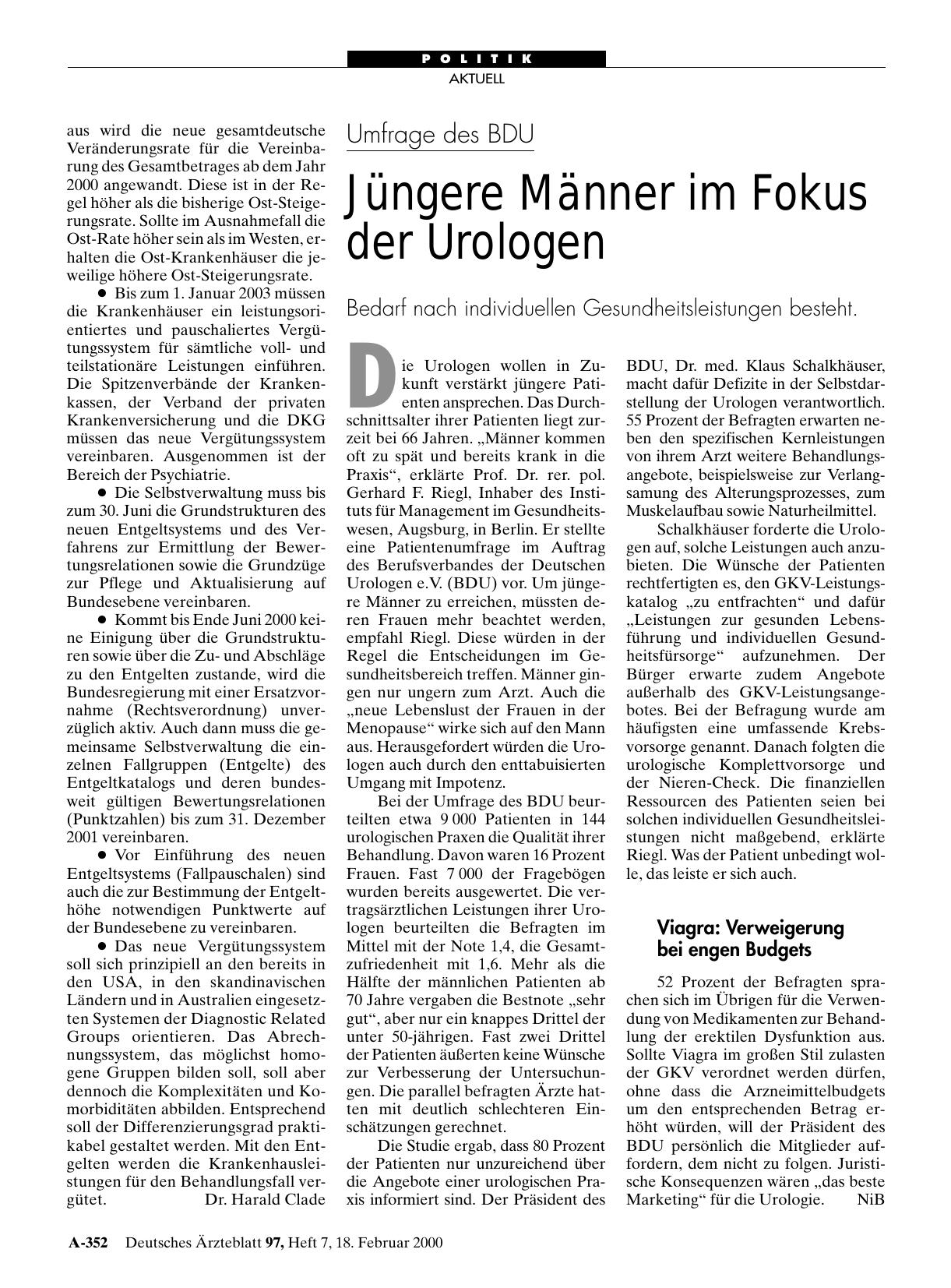 POLITIK
AKTUELL

aus wird die neue gesamtdeutsche Veränderungsrate für die Vereinbarung des Gesamtbetrages ab dem Jahr 2000 angewandt. Diese ist in der Regel höher als die bisherige Ost-Steigerungsrate. Sollte im Ausnahmefall die Ost-Rate höher sein als im Westen, erhalten die Ost-Krankenhäuser die jeweilige höhere Ost-Steigerungsrate.

● Bis zum 1. Januar 2003 müssen die Krankenhäuser ein leistungsorientiertes und pauschaliertes Vergütungssystem für sämtliche voll- und teilstationäre Leistungen einführen. Die Spitzenverbände der Krankenkassen, der Verband der privaten Krankenversicherung und die DKG müssen das neue Vergütungssystem vereinbaren. Ausgenommen ist der Bereich der Psychiatrie.

● Die Selbstverwaltung muss bis zum 30. Juni die Grundstrukturen des neuen Entgeltsystems und des Verfahrens zur Ermittlung der Bewertungsrelationen sowie die Grundzüge zur Pflege und Aktualisierung auf Bundesebene vereinbaren.

● Kommt bis Ende Juni 2000 keine Einigung über die Grundstrukturen sowie über die Zu- und Abschläge zu den Entgelten zustande, wird die Bundesregierung mit einer Ersatzvornahme (Rechtsverordnung) unverzüglich aktiv. Auch dann muss die gemeinsame Selbstverwaltung die einzelnen Fallgruppen (Entgelte) des Entgeltkatalogs und deren bundesweit gültigen Bewertungsrelationen (Punktzahlen) bis zum 31. Dezember 2001 vereinbaren.

● Vor Einführung des neuen Entgeltsystems (Fallpauschalen) sind auch die zur Bestimmung der Entgelthöhe notwendigen Punktwerte auf der Bundesebene zu vereinbaren.

● Das neue Vergütungssystem soll sich prinzipiell an den bereits in den USA, in den skandinavischen Ländern und in Australien eingesetzten Systemen der Diagnostic Related Groups orientieren. Das Abrechnungssystem, das möglichst homogene Gruppen bilden soll, soll aber dennoch die Komplexitäten und Komorbiditäten abbilden. Entsprechend soll der Differenzierungsgrad praktikabel gestaltet werden. Mit den Entgelten werden die Krankenhausleistungen für den Behandlungsfall vergütet. Dr. Harald Clade

Umfrage des BDU

Jüngere Männer im Fokus der Urologen

Bedarf nach individuellen Gesundheitsleistungen besteht.

Die Urologen wollen in Zukunft verstärkt jüngere Patienten ansprechen. Das Durchschnittsalter ihrer Patienten liegt zurzeit bei 66 Jahren. „Männer kommen oft zu spät und bereits krank in die Praxis“, erklärte Prof. Dr. rer. pol. Gerhard F. Riegl, Inhaber des Instituts für Management im Gesundheitswesen, Augsburg, in Berlin. Er stellte eine Patientenumfrage im Auftrag des Berufsverbandes der Deutschen Urologen e.V. (BDU) vor. Um jüngere Männer zu erreichen, müssten deren Frauen mehr beachtet werden, empfahl Riegl. Diese würden in der Regel die Entscheidungen im Gesundheitsbereich treffen. Männer gingen nur ungern zum Arzt. Auch die „neue Lebenslust der Frauen in der Menopause“ wirke sich auf den Mann aus. Herausgefordert würden die Urologen auch durch den enttabuisierten Umgang mit Impotenz.

Bei der Umfrage des BDU beurteilten etwa 9 000 Patienten in 144 urologischen Praxen die Qualität ihrer Behandlung. Davon waren 16 Prozent Frauen. Fast 7 000 der Fragebögen wurden bereits ausgewertet. Die vertragsärztlichen Leistungen ihrer Urologen beurteilten die Befragten im Mittel mit der Note 1,4, die Gesamtzufriedenheit mit 1,6. Mehr als die Hälfte der männlichen Patienten ab 70 Jahre vergaben die Bestnote „sehr gut“, aber nur ein knappes Drittel der unter 50-jährigen. Fast zwei Drittel der Patienten äußerten keine Wünsche zur Verbesserung der Untersuchungen. Die parallel befragten Ärzte hatten mit deutlich schlechteren Einschätzungen gerechnet.

Die Studie ergab, dass 80 Prozent der Patienten nur unzureichend über die Angebote einer urologischen Praxis informiert sind. Der Präsident des BDU, Dr. med. Klaus Schalkhäuser, macht dafür Defizite in der Selbstdarstellung der Urologen verantwortlich. 55 Prozent der Befragten erwarten neben den spezifischen Kernleistungen von ihrem Arzt weitere Behandlungsangebote, beispielsweise zur Verlangsamung des Alterungsprozesses, zum Muskelaufbau sowie Naturheilmittel.

Schalkhäuser forderte die Urologen auf, solche Leistungen auch anzubieten. Die Wünsche der Patienten rechtfertigten es, den GKV-Leistungskatalog „zu entfrachten“ und dafür „Leistungen zur gesunden Lebensführung und individuellen Gesundheitsfürsorge“ aufzunehmen. Der Bürger erwarte zudem Angebote außerhalb des GKV-Leistungsangebotes. Bei der Befragung wurde am häufigsten eine umfassende Krebsvorsorge genannt. Danach folgten die urologische Komplettvorsorge und der Nieren-Check. Die finanziellen Ressourcen des Patienten seien bei solchen individuellen Gesundheitsleistungen nicht maßgebend, erklärte Riegl. Was der Patient unbedingt wolle, das leiste er sich auch.

Viagra: Verweigerung bei engen Budgets

52 Prozent der Befragten sprachen sich im Übrigen für die Verwendung von Medikamenten zur Behandlung der erektilen Dysfunktion aus. Sollte Viagra im großen Stil zulasten der GKV verordnet werden dürfen, ohne dass die Arzneimittelbudgets um den entsprechenden Betrag erhöht würden, will der Präsident des BDU persönlich die Mitglieder auffordern, dem nicht zu folgen. Juristische Konsequenzen wären „das beste Marketing“ für die Urologie. NiB

A-352 Deutsches Ärzteblatt 97, Heft 7, 18. Februar 2000